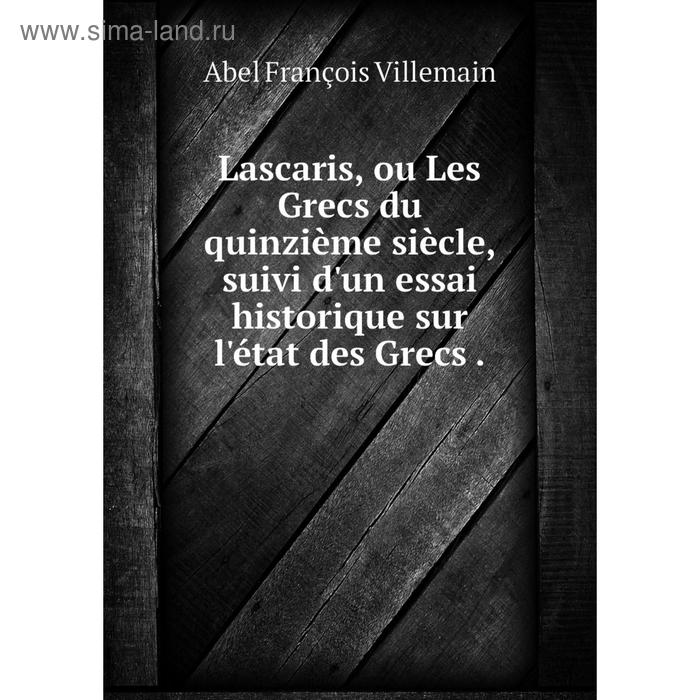 www.sima-land.ru

Abel François Villemain

Lascaris, ou Les Grecs du quinzième siècle, suivi d'un essai historique sur l'état des Grecs .